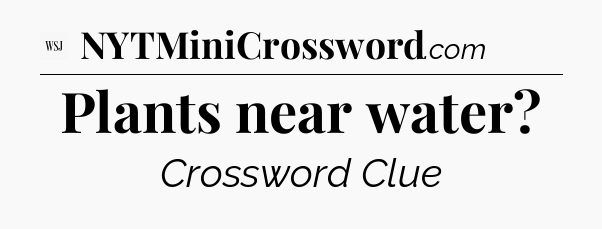 WSJ NYTMiniCrossword.com

Plants near water?

Crossword Clue